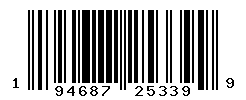 1 94687 25339 9